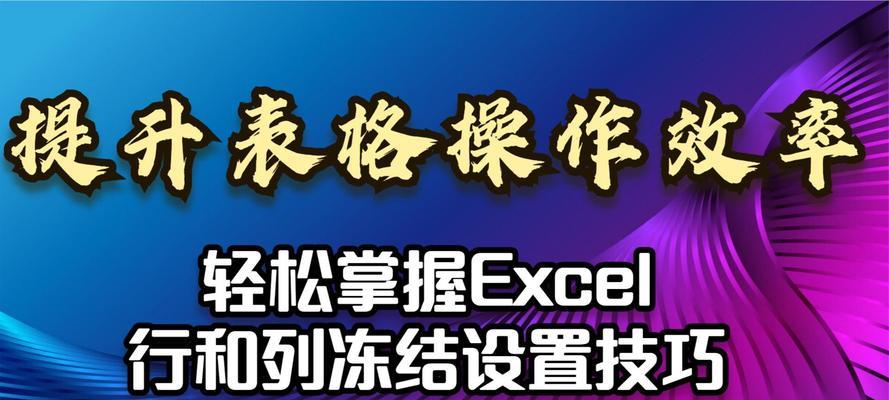 提升表格操作效率

轻松掌握Excel
行和列冻结设置技巧